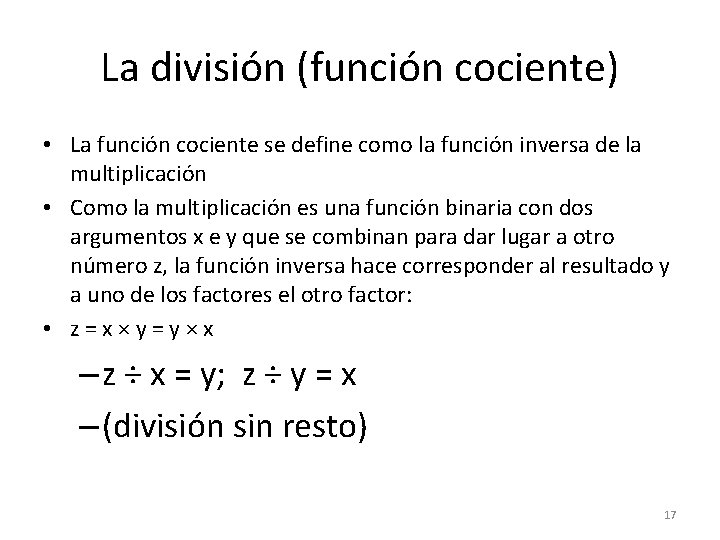 La división (función cociente)

• La función cociente se define como la función inversa de la multiplicación
• Como la multiplicación es una función binaria con dos argumentos x e y que se combinan para dar lugar a otro número z, la función inversa hace corresponder al resultado y a uno de los factores el otro factor:
• $z = x \times y = y \times x$
– $z \div x = y$; $z \div y = x$
– (división sin resto)

17